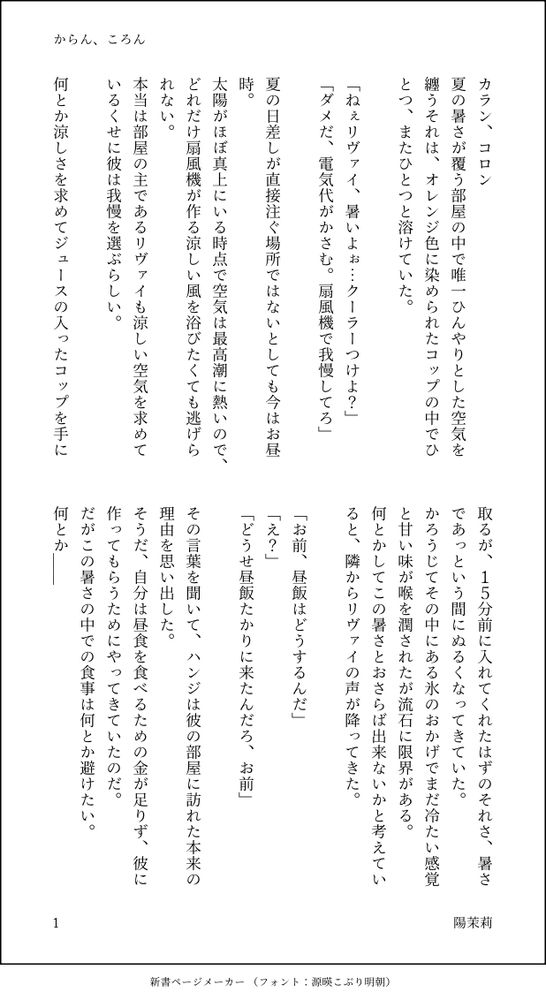 からん、ころん

カラン、コロン
夏の暑さが覆う部屋の中で唯一ひんやりとした空気を纏うそれは、オレンジ色に染められたコップの中でひとつ、またひとつと溶けていた。

「ねぇリヴァイ、暑いよぉ…クーラーつけよ？」
「ダメだ、電気代がかさむ。扇風機で我慢してろ」

夏の日差しが直接注ぐ場所ではないとしても今はお昼時。
太陽がほぼ真上にいる時点で空気は最高潮に熱いので、どれだけ扇風機が作る涼しい風を浴びたくても逃げられない。
本当は部屋の主であるリヴァイも涼しい空気を求めているくせに彼は我慢を選ぶらしい。

何とか涼しさを求めてジュースの入ったコップを手に取るが、15分前に入れてくれたはずのそれさ、暑さであっという間にぬるくなってきていた。
かろうじてその中にある氷のおかげでまだ冷たい感覚と甘い味が喉を潤されたが流石に限界がある。
何とかしてこの暑さとおさらば出来ないかと考えていると、隣からリヴァイの声が降ってきた。

「お前、昼飯はどうするんだ」
「え？」
「どうせ昼飯たかりに来たんだろ、お前」

その言葉を聞いて、ハンジは彼の部屋に訪れた本来の理由を思い出した。
そうだ、自分は昼食を食べるための金が足りず、彼に作ってもらうためにやってきていたのだ。
だがこの暑さの中での食事は何とか避けたい。
何とか――

1　　陽茉莉

新書ページメーカー（フォント：源暎こぶり明朝）